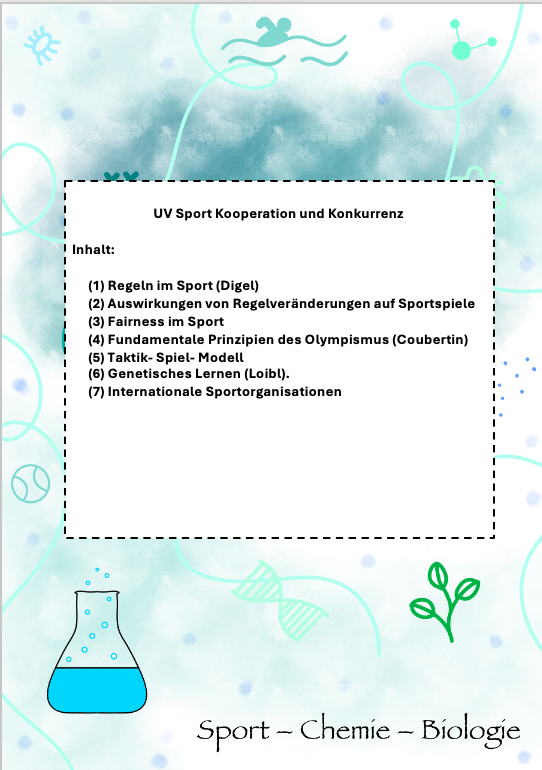 UV Sport Kooperation und Konkurrenz

Inhalt:

(1) Regeln im Sport (Digel)
(2) Auswirkungen von Regelveränderungen auf Sportspiele
(3) Fairness im Sport
(4) Fundamentale Prinzipien des Olympismus (Coubertin)
(5) Taktik- Spiel- Modell
(6) Genetisches Lernen (Loibl).
(7) Internationale Sportorganisationen

Sport – Chemie – Biologie